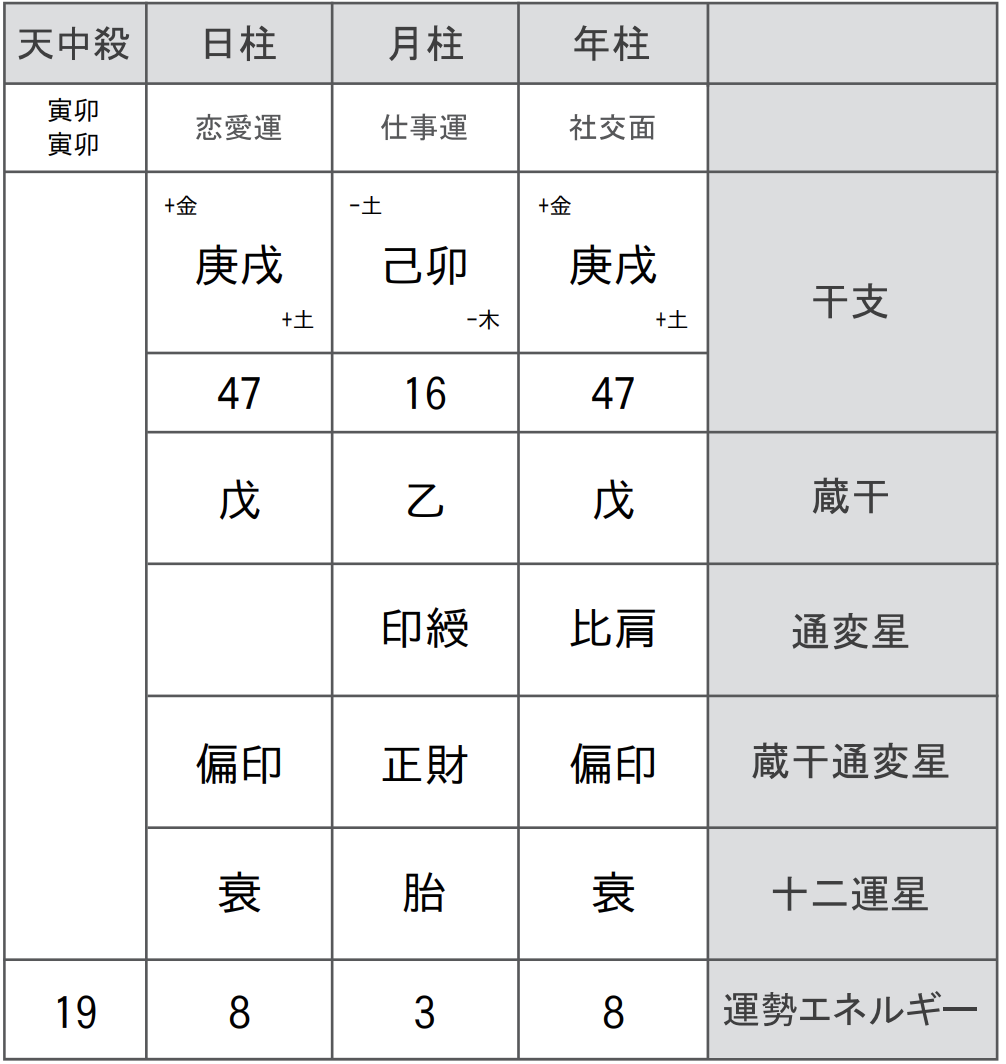 | 天中殺 | 日柱 | 月柱 | 年柱 | |
|---|---|---|---|---|
| 寅卯 寅卯 | 恋愛運 | 仕事運 | 社交面 | |
| | +金 庚戌 +土 | -土 己卯 -木 | +金 庚戌 +土 | 干支 |
| | 47 | 16 | 47 | |
| | 戊 | 乙 | 戊 | 蔵干 |
| | | 印綬 | 比肩 | 通変星 |
| | 偏印 | 正財 | 偏印 | 蔵干通変星 |
| | 衰 | 胎 | 衰 | 十二運星 |
| 19 | 8 | 3 | 8 | 運勢エネルギー |